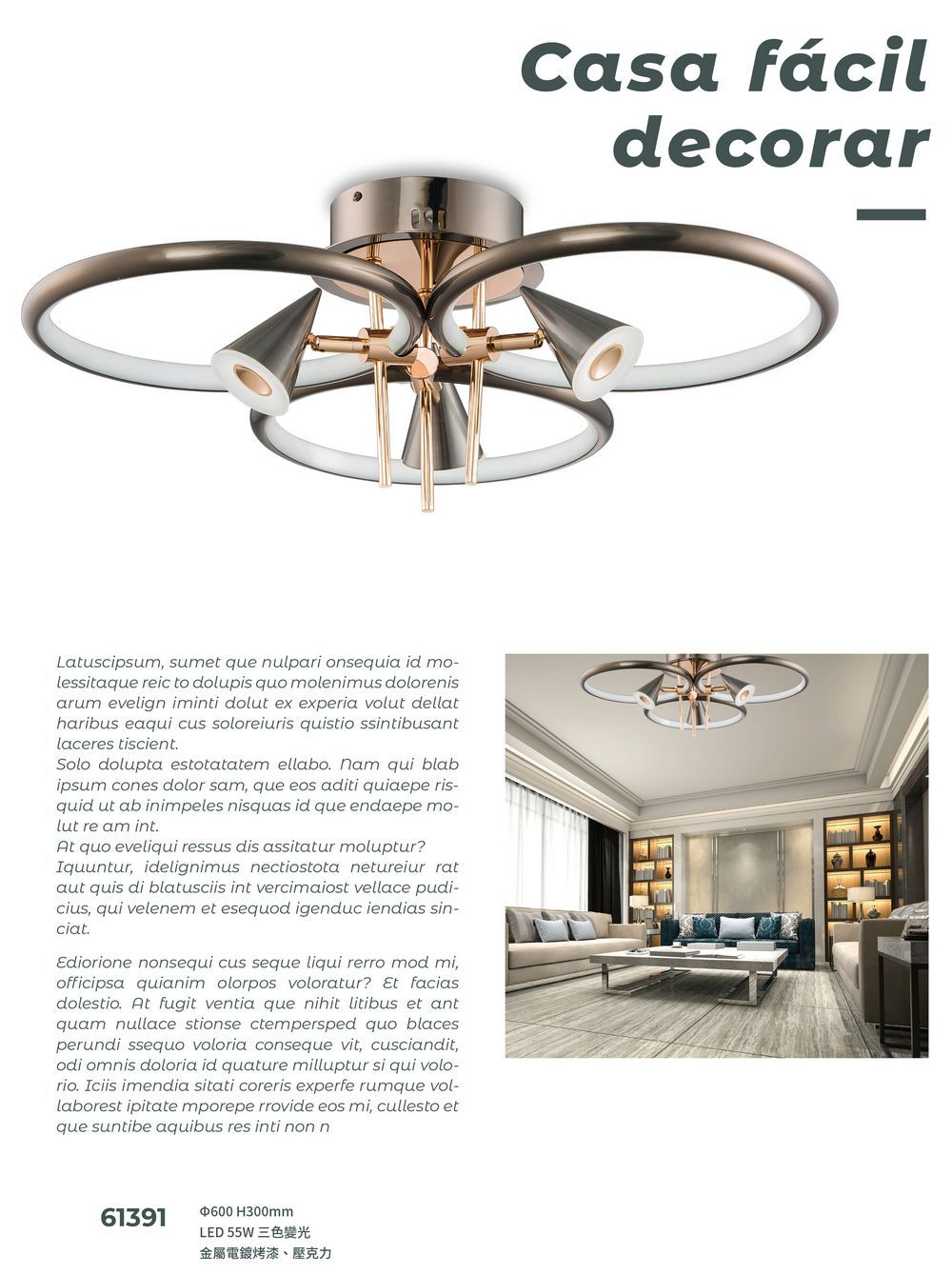 Casa fácil decorar

Latuscipsum, sumet que nulpari onsequia id molessitaque reic to dolupis quo molenimus dolorenis arum evelign iminti dolut ex experia volut dellat haribus eaqui cus soloreiuris quistio ssintibusant laceres tiscient.
Solo dolupta estotatatem ellabo. Nam qui blab ipsum cones dolor sam, que eos aditi quiaepe risquid ut ab inimpeles nisquas id que endaepe molut re am int.
At quo eveliqui ressus dis assitatur moluptur?
Iquuntur, idelignimus nectiostota netureiur rat aut quis di blatusciis int vercimaiost vellace pudicius, qui velenem et esequod igenduc iendias sinciat.

Ediorione nonsequi cus seque liqui rerro mod mi, officipsa quianim olorpos voloratur? Et facias dolestio. At fugit ventia que nihit litibus et ant quam nullace stionse ctempersped quo blaces perundi ssequo voloria conseque vit, cusciandit, odi omnis doloria id quature milluptur si qui volorio. Iciis imendia sitati coreris experfe rumque vollaborest ipitate mporepe rrovide eos mi, cullesto et que suntibe aquibus res inti non n

61391
Φ600 H300mm
LED 55W 三色變光
金屬電鍍烤漆、壓克力